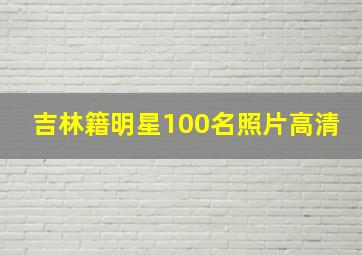 吉林籍明星100名照片高清